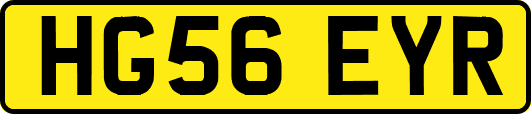 HG56 EYR